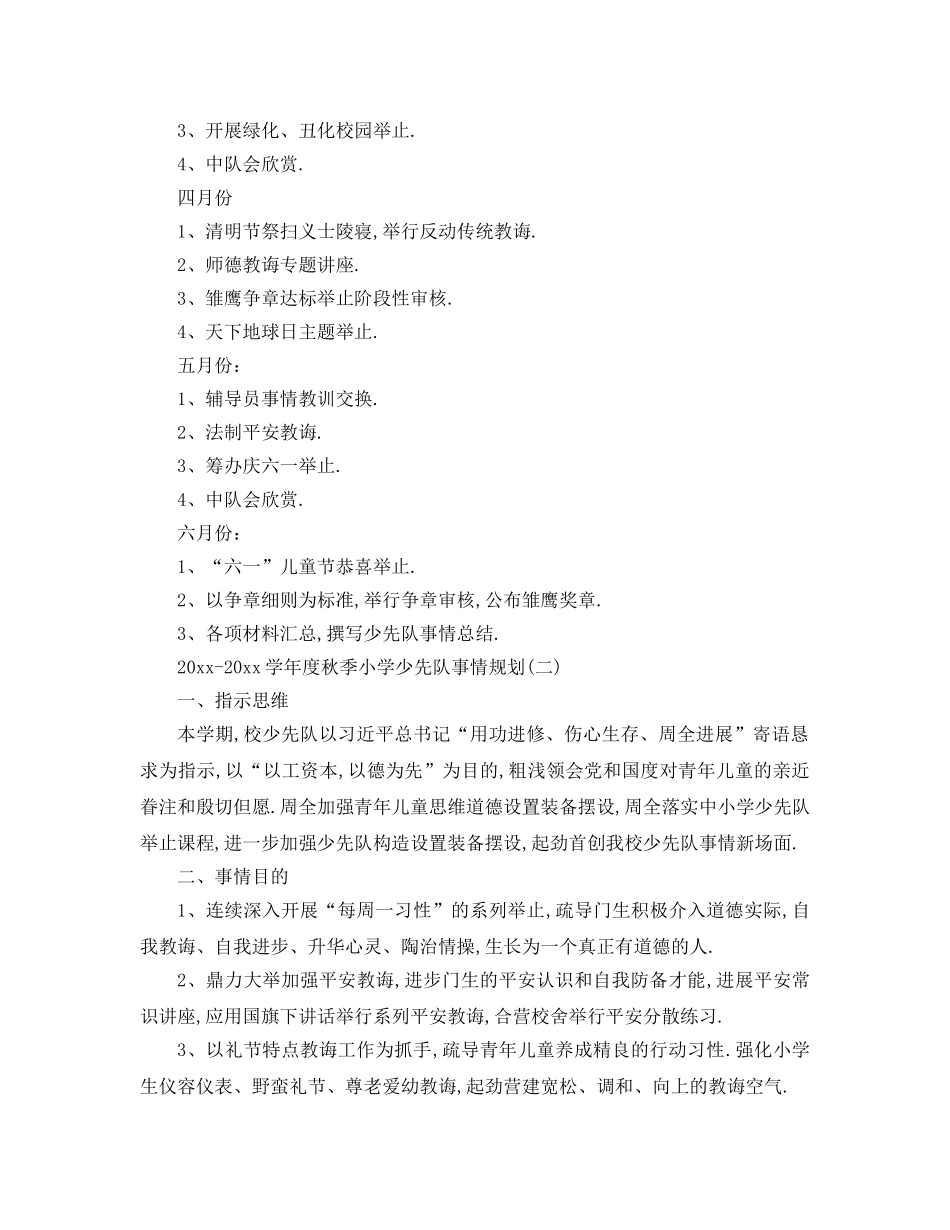 3、开展绿化、丑化校园举止.

4、中队会欣赏.

四月份

1、清明节祭扫义士陵寝,举行反动传统教诲.

2、师德教诲专题讲座.

3、雏鹰争章达标举止阶段性审核.

4、天下地球日主题举止.

五月份:

1、辅导员事情教训交换.

2、法制平安教诲.

3、筹办庆六一举止.

4、中队会欣赏.

六月份:

1、“六一”儿童节恭喜举止.

2、以争章细则为标准,举行争章审核,公布雏鹰奖章.

3、各项材料汇总,撰写少先队事情总结.

20xx-20xx 学年度秋季小学少先队事情规划(二)

一、指示思维

本学期,校少先队以习近平总书记“用功进修、伤心生存、周全进展”寄语恳求为指示,以“以工资本,以德为先”为目的,粗浅领会党和国度对青年儿童的亲近眷注和殷切但愿.周全加强青年儿童思维道德设置装备摆设,周全落实中小学少先队举止课程,进一步加强少先队构造设置装备摆设,起劲首创我校少先队事情新场面.

二、事情目的

1、连续深入开展“每周一习性”的系列举止,疏导门生积极介入道德实际,自我教诲、自我进步、升华心灵、陶治情操,生长为一个真正有道德的人.

2、鼎力大举加强平安教诲,进步门生的平安认识和自我防备才能,进展平安常识讲座,应用国旗下讲话举行系列平安教诲,合营校舍举行平安分散练习.

3、以礼节特点教诲工作为抓手,疏导青年儿童养成精良的行动习性.强化小学生仪容仪表、野蛮礼节、尊老爱幼教诲,起劲营建宽松、调和、向上的教诲空气.